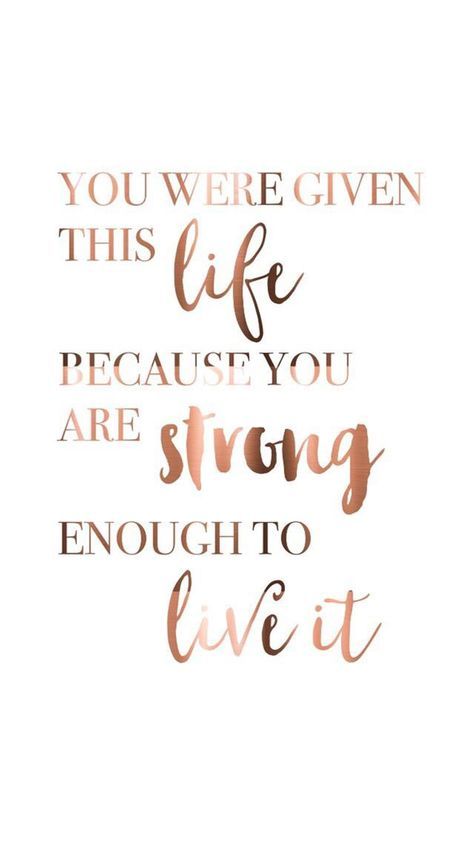 YOU WERE GIVEN THIS life BECAUSE YOU ARE strong ENOUGH TO live it